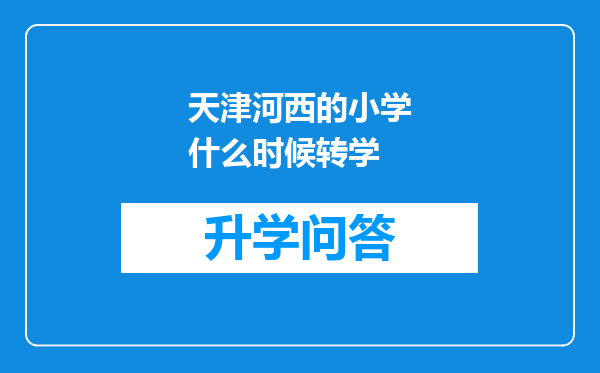 天津河西的小学什么时候转学

升学问答